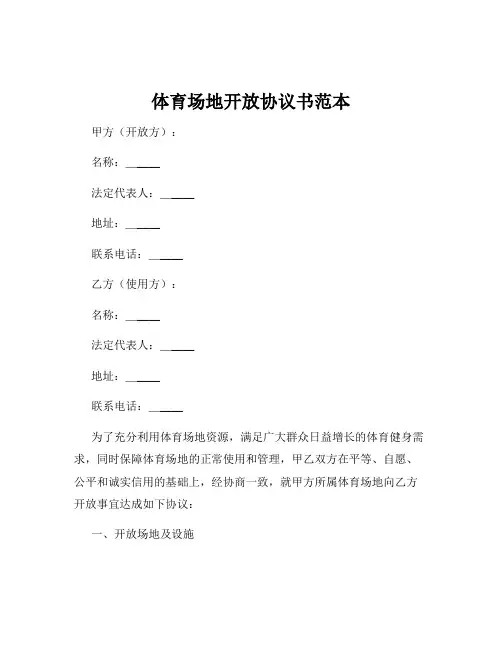 体育场地开放协议书范本

甲方（开放方）：

名称：______

法定代表人：______

地址：______

联系电话：______

乙方（使用方）：

名称：______

法定代表人：______

地址：______

联系电话：______

为了充分利用体育场地资源，满足广大群众日益增长的体育健身需求，同时保障体育场地的正常使用和管理，甲乙双方在平等、自愿、公平和诚实信用的基础上，经协商一致，就甲方所属体育场地向乙方开放事宜达成如下协议：

一、开放场地及设施